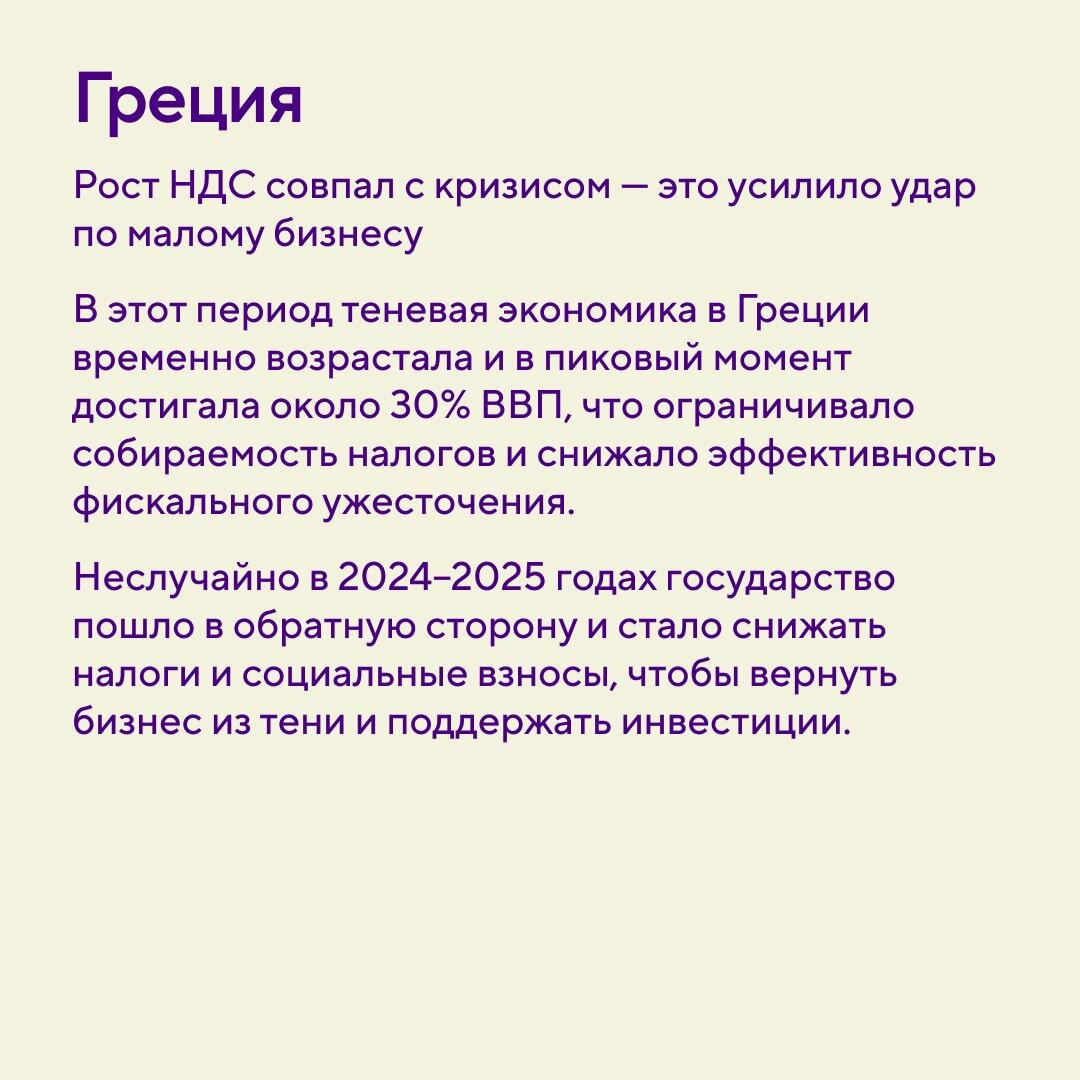 Греция

Рост НДС совпал с кризисом — это усилило удар по малому бизнесу

В этот период теневая экономика в Греции временно возрастала и в пиковый момент достигала около 30% ВВП, что ограничивало собираемость налогов и снижало эффективность фискального ужесточения.

Неслучайно в 2024–2025 годах государство пошло в обратную сторону и стало снижать налоги и социальные взносы, чтобы вернуть бизнес из тени и поддержать инвестиции.